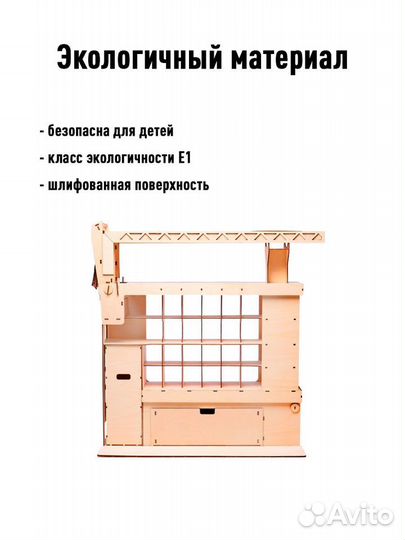 Экологичный материал

- безопасна для детей

- класс экологичности Е1

- шлифованная поверхность

Avito